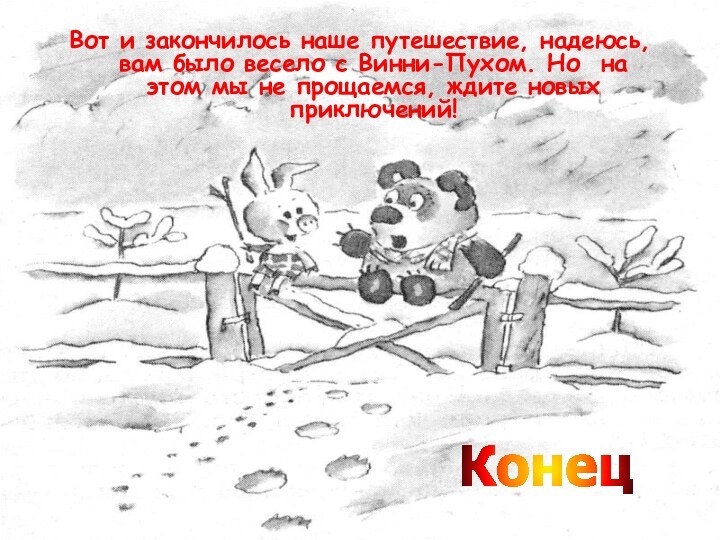 Вот и закончилось наше путешествие, надеюсь, вам было весело с Винни-Пухом. Но на этом мы не прощаемся, ждите новых приключений!

Конец